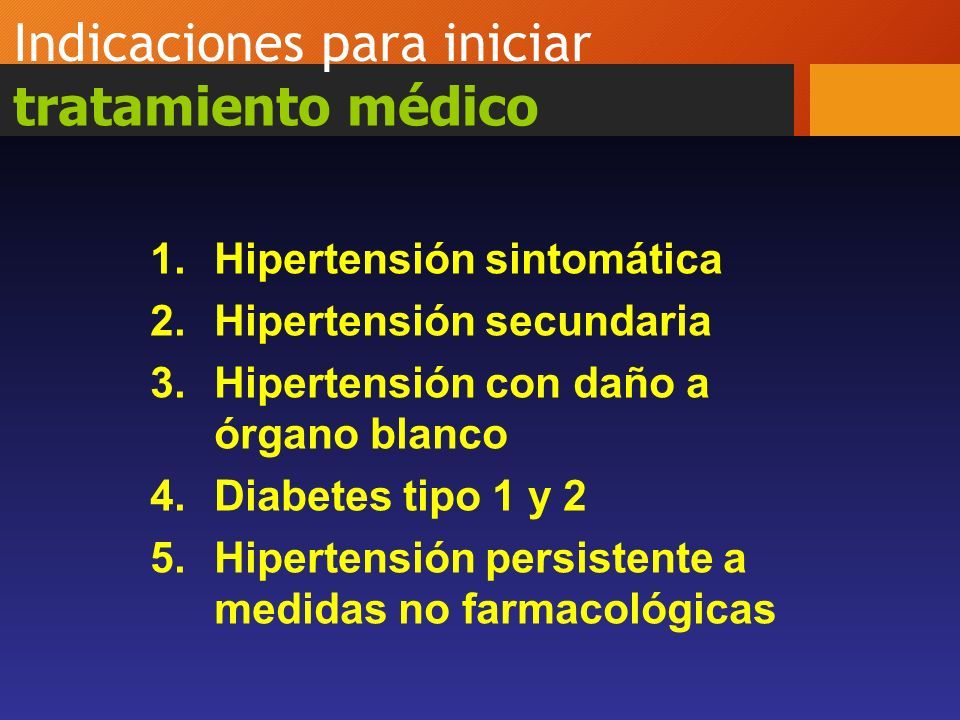 Indicaciones para iniciar
tratamiento médico

1. Hipertensión sintomática
2. Hipertensión secundaria
3. Hipertensión con daño a órgano blanco
4. Diabetes tipo 1 y 2
5. Hipertensión persistente a medidas no farmacológicas